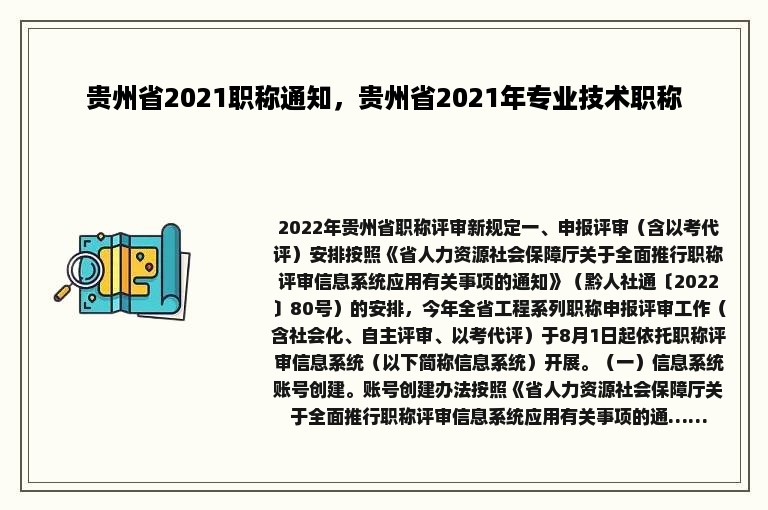 贵州省2021职称通知，贵州省2021年专业技术职称

2022年贵州省职称评审新规定一、申报评审（含以考代评）安排按照《省人力资源社会保障厅关于全面推行职称评审信息系统应用有关事项的通知》（黔人社通〔2022〕80号）的安排，今年全省工程系列职称申报评审工作（含社会化、自主评审、以考代评）于8月1日起依托职称评审信息系统（以下简称信息系统）开展。（一）信息系统账号创建。账号创建办法按照《省人力资源社会保障厅关于全面推行职称评审信息系统应用有关事项的通......